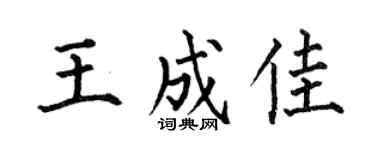 王成佳

词典网